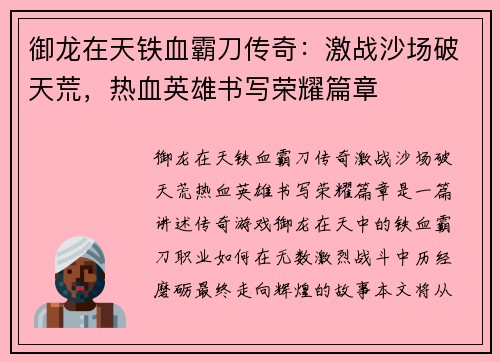 御龙在天铁血霸刀传奇：激战沙场破天荒，热血英雄书写荣耀篇章

御龙在天铁血霸刀传奇激战沙场破天荒热血英雄书写荣耀篇章是一篇讲述传奇游戏御龙在天中的铁血霸刀职业如何在无数激烈战斗中历经磨砺最终走向辉煌的故事本文将从